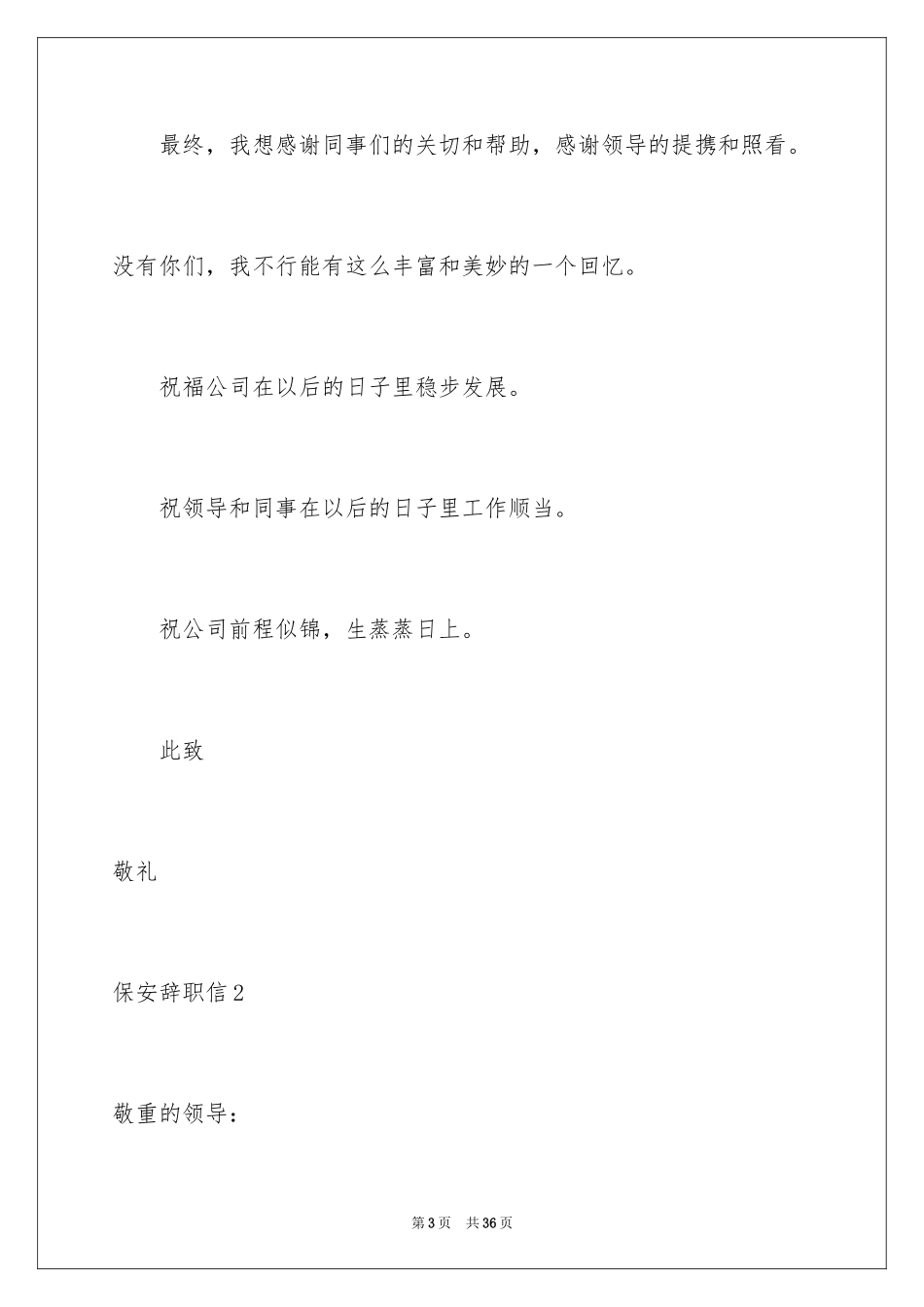 最终，我想感谢同事们的关切和帮助，感谢领导的提携和照看。没有你们，我不行能有这么丰富和美妙的一个回忆。

祝福公司在以后的日子里稳步发展。

祝领导和同事在以后的日子里工作顺当。

祝公司前程似锦，生蒸蒸日上。

此致

敬礼

保安辞职信2

敬重的领导：

第3页　共36页